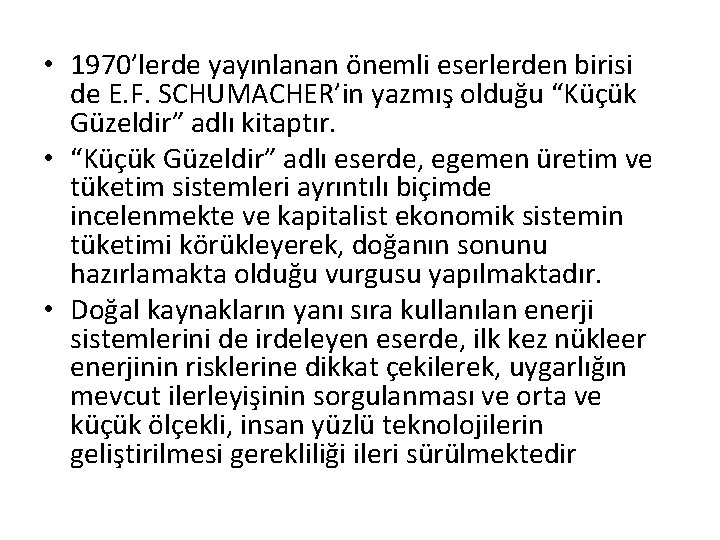 • 1970’lerde yayınlanan önemli eserlerden birisi de E.F. SCHUMACHER’in yazmış olduğu “Küçük Güzeldir” adlı kitaptır.
• “Küçük Güzeldir” adlı eserde, egemen üretim ve tüketim sistemleri ayrıntılı biçimde incelenmekte ve kapitalist ekonomik sistemin tüketimi körükleyerek, doğanın sonunu hazırlamakta olduğu vurgusu yapılmaktadır.
• Doğal kaynakların yanı sıra kullanılan enerji sistemlerini de irdeleyen eserde, ilk kez nükleer enerjinin risklerine dikkat çekilerek, uygarlığın mevcut ilerleyişinin sorgulanması ve orta ve küçük ölçekli, insan yüzlü teknolojilerin geliştirilmesi gerekliliği ileri sürülmektedir